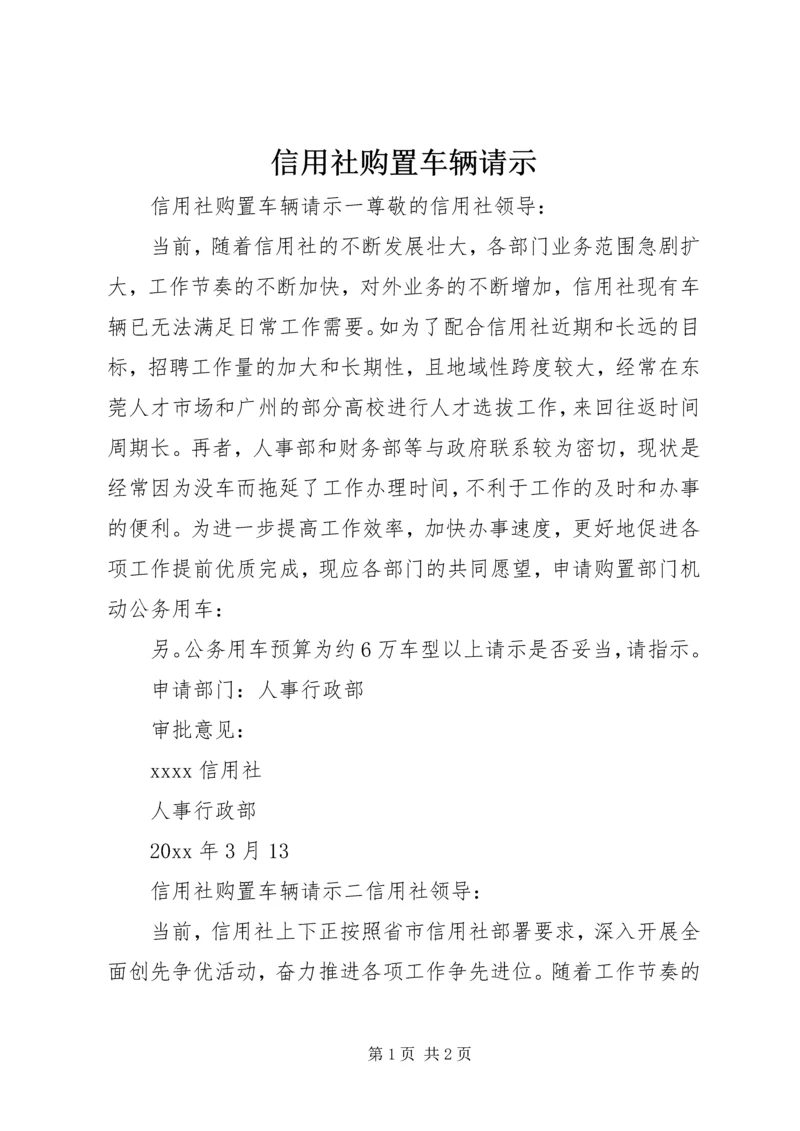 信用社购置车辆请示

信用社购置车辆请示一尊敬的信用社领导：

当前，随着信用社的不断发展壮大，各部门业务范围急剧扩大，工作节奏的不断加快，对外业务的不断增加，信用社现有车辆已无法满足日常工作需要。如为了配合信用社近期和长远的目标，招聘工作量的加大和长期性，且地域性跨度较大，经常在东莞人才市场和广州的部分高校进行人才选拔工作，来回往返时间周期长。再者，人事部和财务部等与政府联系较为密切，现状是经常因为没车而拖延了工作办理时间，不利于工作的及时和办事的便利。为进一步提高工作效率，加快办事速度，更好地促进各项工作提前优质完成，现应各部门的共同愿望，申请购置部门机动公务用车：

另。公务用车预算为约6万车型以上请示是否妥当，请指示。

申请部门：人事行政部

审批意见：

xxxx信用社

人事行政部

20xx年3月13

信用社购置车辆请示二信用社领导：

当前，信用社上下正按照省市信用社部署要求，深入开展全面创先争优活动，奋力推进各项工作争先进位。随着工作节奏的

第1页 共2页